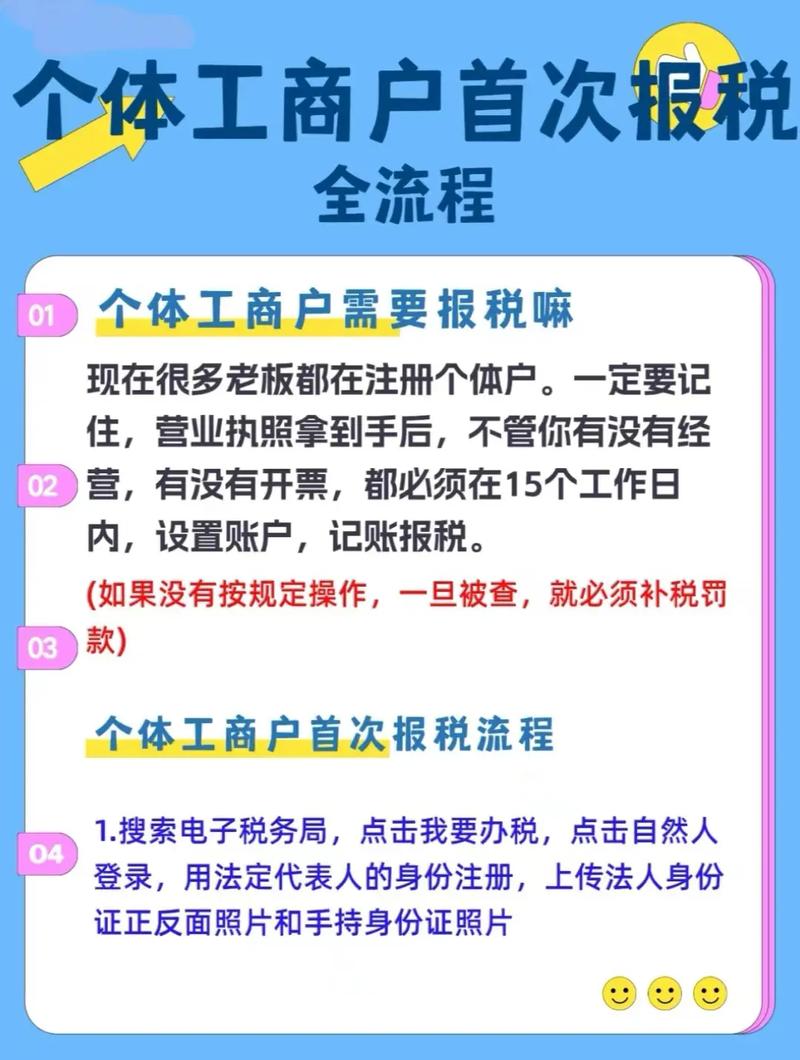 个体工商户首次报税

全流程

01

个体工商户需要报税嘛

现在很多老板都在注册个体户。一定要记住，营业执照拿到手后，不管你有没有经营，有没有开票，都必须在15个工作日内，设置账户，记账报税。

02

(如果没有按规定操作，一旦被查，就必须补税罚款)

03

个体工商户首次报税流程

04

1.搜索电子税务局，点击我要办税，点击自然人登录，用法定代表人的身份注册，上传法人身份证正反面照片和手持身份证照片